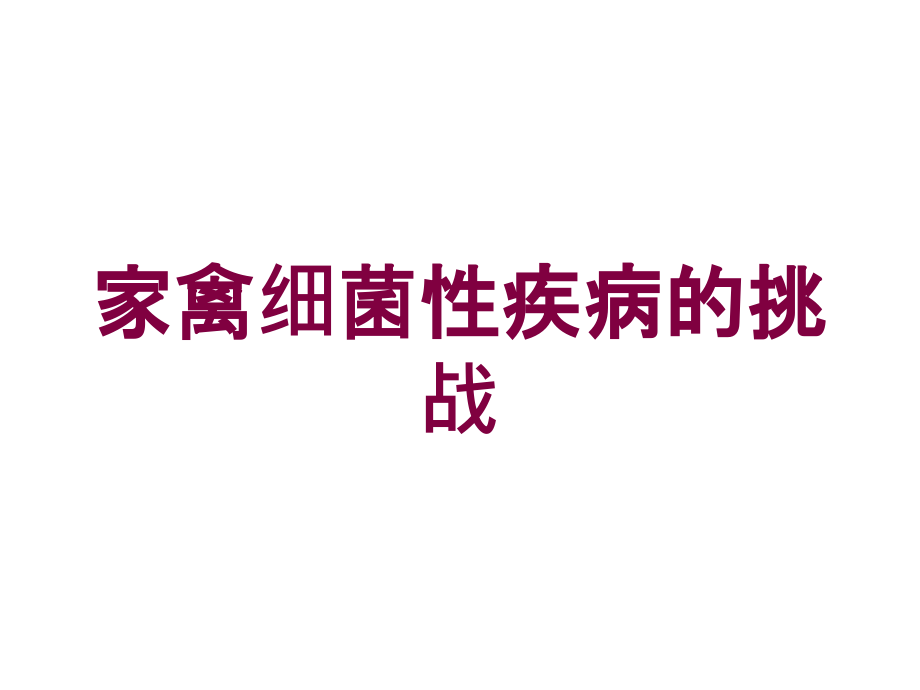 家禽细菌性疾病的挑战